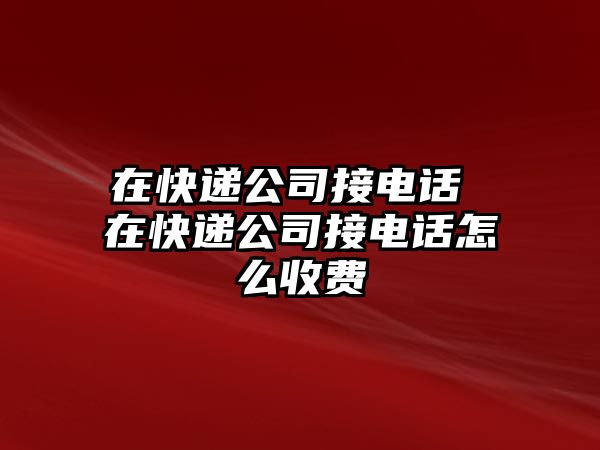 在快递公司接电话 在快递公司接电话怎么收费